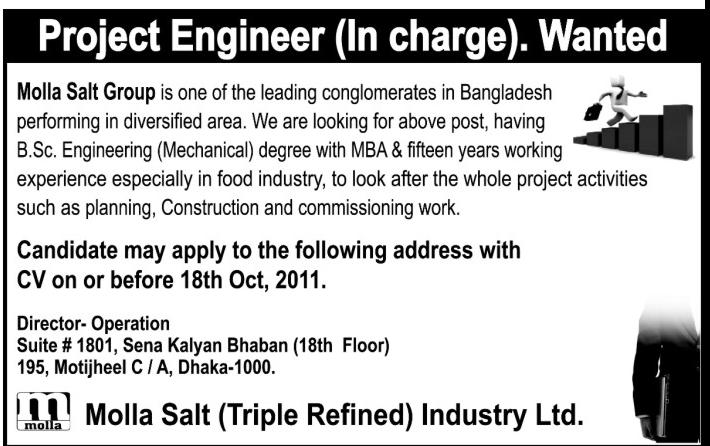 Project Engineer (In charge). Wanted

Molla Salt Group is one of the leading conglomerates in Bangladesh performing in diversified area. We are looking for above post, having B.Sc. Engineering (Mechanical) degree with MBA & fifteen years working experience especially in food industry, to look after the whole project activities such as planning, Construction and commissioning work.

Candidate may apply to the following address with CV on or before 18th Oct, 2011.

Director- Operation
Suite # 1801, Sena Kalyan Bhaban (18th Floor)
195, Motijheel C / A, Dhaka-1000.

molla

Molla Salt (Triple Refined) Industry Ltd.